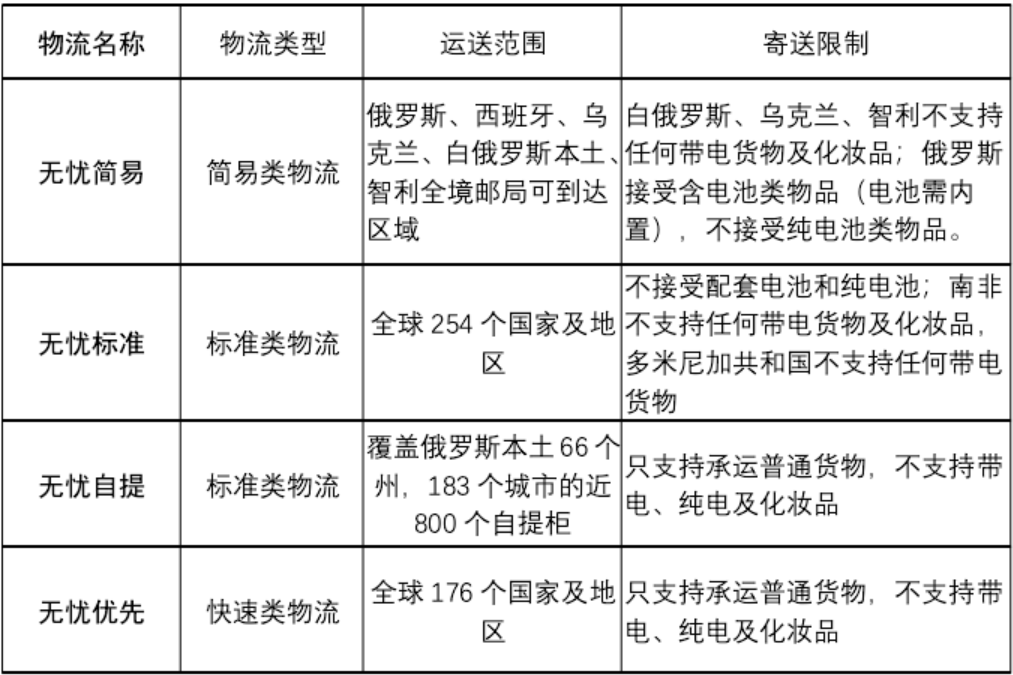 | 物流名称 | 物流类型 | 运送范围 | 寄送限制 |
|---|---|---|---|
| 无忧简易 | 简易类物流 | 俄罗斯、西班牙、乌克兰、白俄罗斯本土、智利全境邮局可到达区域 | 白俄罗斯、乌克兰、智利不支持任何带电货物及化妆品；俄罗斯接受含电池类物品（电池需内置），不接受纯电池类物品。 |
| 无忧标准 | 标准类物流 | 全球 254 个国家及地区 | 不接受配套电池和纯电池；南非不支持任何带电货物及化妆品，多米尼加共和国不支持任何带电货物 |
| 无忧自提 | 标准类物流 | 覆盖俄罗斯本土 66 个州，183 个城市的近 800 个自提柜 | 只支持承运普通货物，不支持带电、纯电及化妆品 |
| 无忧优先 | 快速类物流 | 全球 176 个国家及地区 | 只支持承运普通货物，不支持带电、纯电及化妆品 |